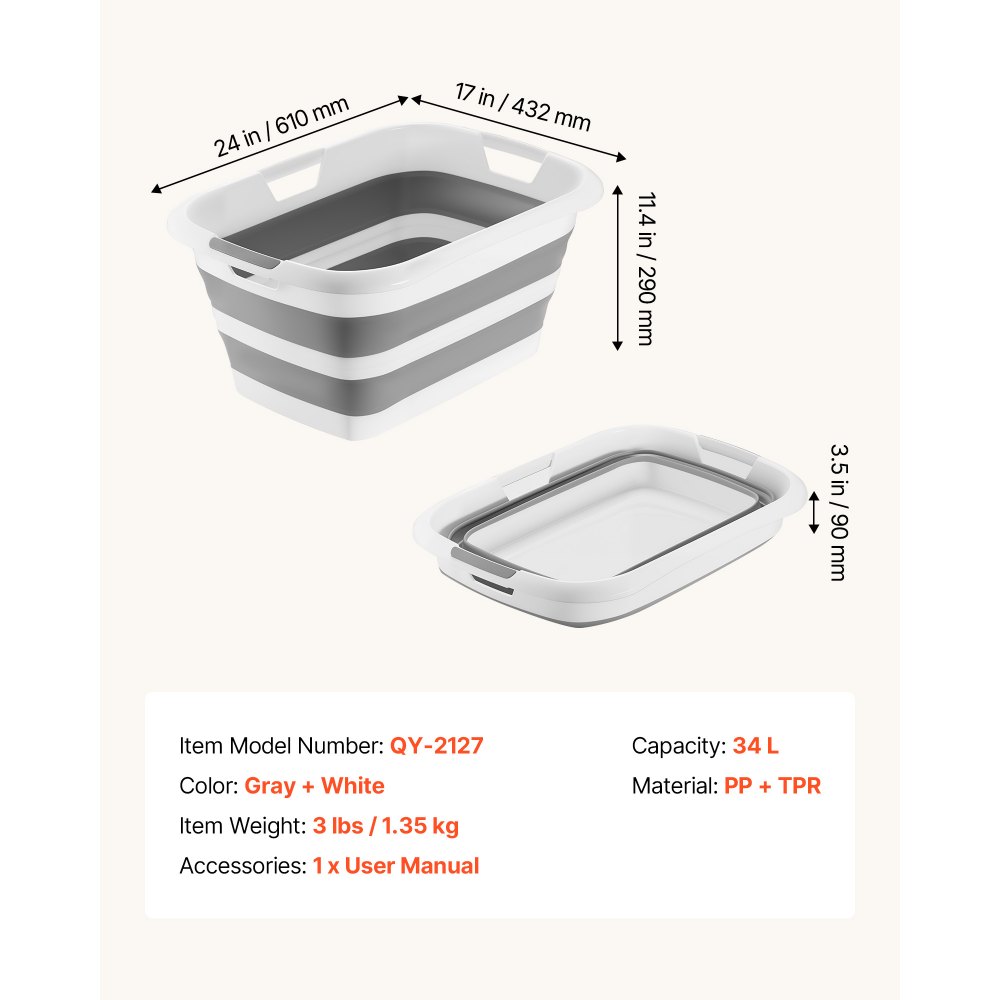 24 in / 610 mm
17 in / 432 mm
11.4 in / 290 mm
3.5 in / 90 mm

Item Model Number: QY-2127
Color: Gray + White
Item Weight: 3 lbs / 1.35 kg
Accessories: 1 x User Manual

Capacity: 34 L
Material: PP + TPR